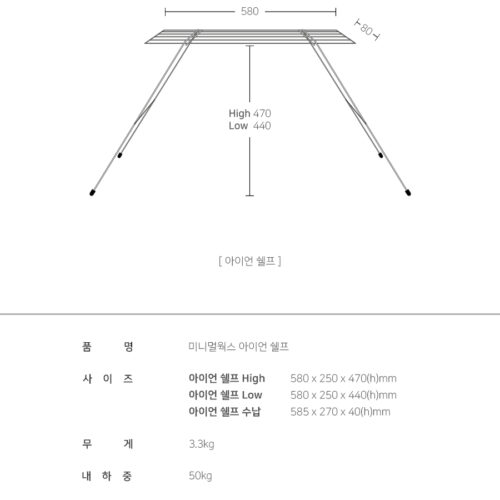 580

80

High 470
Low 440

[ 아이언 쉘프 ]

| 품 명 | 미니멀웍스 아이언 쉘프 | |
|---|---|---|
| 사 이 즈 | 아이언 쉘프 High | 580 x 250 x 470(h)mm |
| | 아이언 쉘프 Low | 580 x 250 x 440(h)mm |
| | 아이언 쉘프 수납 | 585 x 270 x 40(h)mm |
| 무 게 | 3.3kg | |
| 내 하 중 | 50kg | |